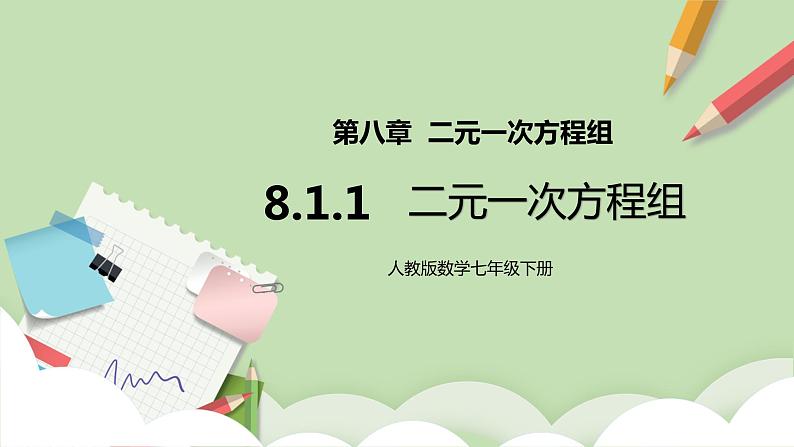 第八章 二元一次方程组

8.1.1 二元一次方程组

人教版数学七年级下册